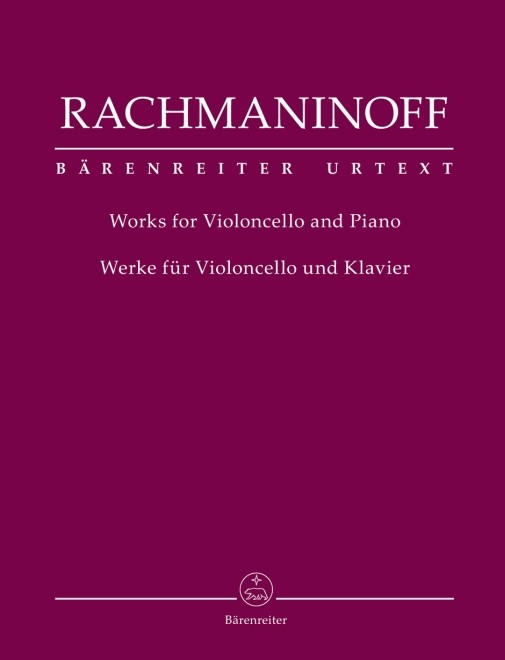 RACHMANINOFF

BÄRENREITER URTEXT

Works for Violoncello and Piano

Werke für Violoncello und Klavier

Bärenreiter